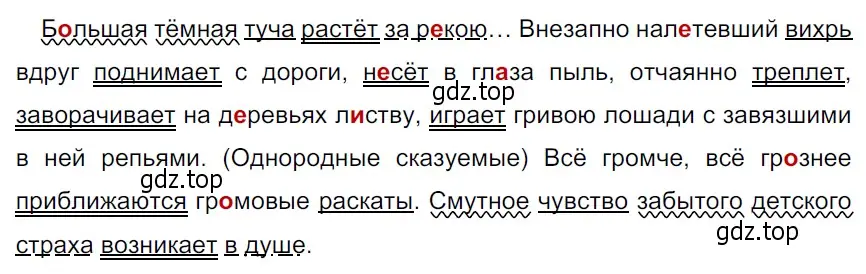 Большая тёмная туча растёт за рекою… Внезапно налетевший вихрь вдруг поднимает с дороги, несёт в глаза пыль, отчаянно треплет, заворачивает на деревьях листву, играет гривою лошади с завязшими в ней репьями. (Однородные сказуемые) Всё громче, всё грознее приближаются громовые раскаты. Смутное чувство забытого детского страха возникает в душе.

gdz.top
gdz.top
gdz.top